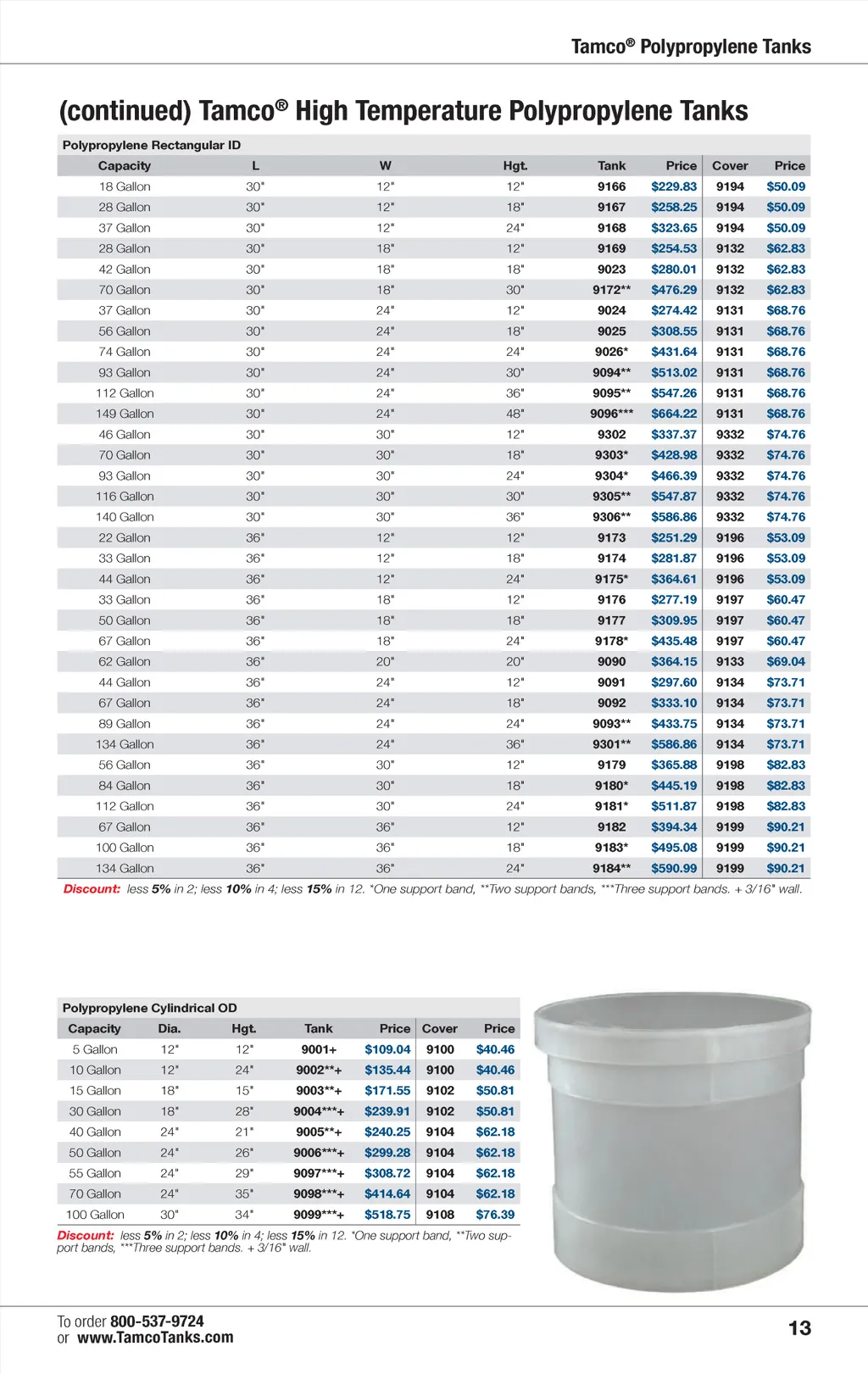 Tamco® Polypropylene Tanks

(continued) Tamco® High Temperature Polypropylene Tanks

Polypropylene Rectangular ID

| Capacity | L | W | Hgt. | Tank | Price | Cover | Price |
|---|---|---|---|---|---|---|---|
| 18 Gallon | 30" | 12" | 12" | 9166 | $229.83 | 9194 | $50.09 |
| 28 Gallon | 30" | 12" | 18" | 9167 | $258.25 | 9194 | $50.09 |
| 37 Gallon | 30" | 12" | 24" | 9168 | $323.65 | 9194 | $50.09 |
| 28 Gallon | 30" | 18" | 12" | 9169 | $254.53 | 9132 | $62.83 |
| 42 Gallon | 30" | 18" | 18" | 9023 | $280.01 | 9132 | $62.83 |
| 70 Gallon | 30" | 18" | 30" | 9172** | $476.29 | 9132 | $62.83 |
| 37 Gallon | 30" | 24" | 12" | 9024 | $274.42 | 9131 | $68.76 |
| 56 Gallon | 30" | 24" | 18" | 9025 | $308.55 | 9131 | $68.76 |
| 74 Gallon | 30" | 24" | 24" | 9026* | $431.64 | 9131 | $68.76 |
| 93 Gallon | 30" | 24" | 30" | 9094** | $513.02 | 9131 | $68.76 |
| 112 Gallon | 30" | 24" | 36" | 9095** | $547.26 | 9131 | $68.76 |
| 149 Gallon | 30" | 24" | 48" | 9096*** | $664.22 | 9131 | $68.76 |
| 46 Gallon | 30" | 30" | 12" | 9302 | $337.37 | 9332 | $74.76 |
| 70 Gallon | 30" | 30" | 18" | 9303* | $428.98 | 9332 | $74.76 |
| 93 Gallon | 30" | 30" | 24" | 9304* | $466.39 | 9332 | $74.76 |
| 116 Gallon | 30" | 30" | 30" | 9305** | $547.87 | 9332 | $74.76 |
| 140 Gallon | 30" | 30" | 36" | 9306** | $586.86 | 9332 | $74.76 |
| 22 Gallon | 36" | 12" | 12" | 9173 | $251.29 | 9196 | $53.09 |
| 33 Gallon | 36" | 12" | 18" | 9174 | $281.87 | 9196 | $53.09 |
| 44 Gallon | 36" | 12" | 24" | 9175* | $364.61 | 9196 | $53.09 |
| 33 Gallon | 36" | 18" | 12" | 9176 | $277.19 | 9197 | $60.47 |
| 50 Gallon | 36" | 18" | 18" | 9177 | $309.95 | 9197 | $60.47 |
| 67 Gallon | 36" | 18" | 24" | 9178* | $435.48 | 9197 | $60.47 |
| 62 Gallon | 36" | 20" | 20" | 9090 | $364.15 | 9133 | $69.04 |
| 44 Gallon | 36" | 24" | 12" | 9091 | $297.60 | 9134 | $73.71 |
| 67 Gallon | 36" | 24" | 18" | 9092 | $333.10 | 9134 | $73.71 |
| 89 Gallon | 36" | 24" | 24" | 9093** | $433.75 | 9134 | $73.71 |
| 134 Gallon | 36" | 24" | 36" | 9301** | $586.86 | 9134 | $73.71 |
| 56 Gallon | 36" | 30" | 12" | 9179 | $365.88 | 9198 | $82.83 |
| 84 Gallon | 36" | 30" | 18" | 9180* | $445.19 | 9198 | $82.83 |
| 112 Gallon | 36" | 30" | 24" | 9181* | $511.87 | 9198 | $82.83 |
| 67 Gallon | 36" | 36" | 12" | 9182 | $394.34 | 9199 | $90.21 |
| 100 Gallon | 36" | 36" | 18" | 9183* | $495.08 | 9199 | $90.21 |
| 134 Gallon | 36" | 36" | 24" | 9184** | $590.99 | 9199 | $90.21 |

Discount: less 5% in 2; less 10% in 4; less 15% in 12. *One support band, **Two support bands, ***Three support bands. + 3/16" wall.

Polypropylene Cylindrical OD

| Capacity | Dia. | Hgt. | Tank | Price | Cover | Price |
|---|---|---|---|---|---|---|
| 5 Gallon | 12" | 12" | 9001+ | $109.04 | 9100 | $40.46 |
| 10 Gallon | 12" | 24" | 9002**+ | $135.44 | 9100 | $40.46 |
| 15 Gallon | 18" | 15" | 9003**+ | $171.55 | 9102 | $50.81 |
| 30 Gallon | 18" | 28" | 9004***+ | $239.91 | 9102 | $50.81 |
| 40 Gallon | 24" | 21" | 9005**+ | $240.25 | 9104 | $62.18 |
| 50 Gallon | 24" | 26" | 9006***+ | $299.28 | 9104 | $62.18 |
| 55 Gallon | 24" | 29" | 9097***+ | $308.72 | 9104 | $62.18 |
| 70 Gallon | 24" | 35" | 9098***+ | $414.64 | 9104 | $62.18 |
| 100 Gallon | 30" | 34" | 9099***+ | $518.75 | 9108 | $76.39 |

Discount: less 5% in 2; less 10% in 4; less 15% in 12. *One support band, **Two support bands, ***Three support bands. + 3/16" wall.

To order 800-537-9724
or www.TamcoTanks.com

13